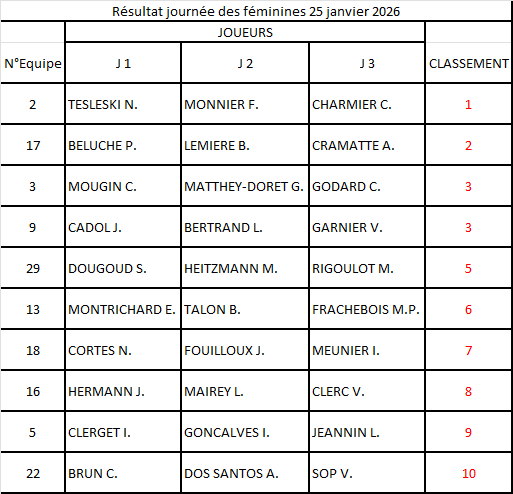 Résultat journée des féminines 25 janvier 2026

| N°Equipe | JOUEURS J 1 | JOUEURS J 2 | JOUEURS J 3 | CLASSEMENT |
|---|---|---|---|---|
| 2 | TESLESKI N. | MONNIER F. | CHARMIER C. | 1 |
| 17 | BELUCHE P. | LEMIERE B. | CRAMATTE A. | 2 |
| 3 | MOUGIN C. | MATTHEY-DORET G. | GODARD C. | 3 |
| 9 | CADOL J. | BERTRAND L. | GARNIER V. | 3 |
| 29 | DOUGOUD S. | HEITZMANN M. | RIGOULOT M. | 5 |
| 13 | MONTRICHARD E. | TALON B. | FRACHEBOIS M.P. | 6 |
| 18 | CORTES N. | FOUILLOUX J. | MEUNIER I. | 7 |
| 16 | HERMANN J. | MAIREY L. | CLERC V. | 8 |
| 5 | CLERGET I. | GONCALVES I. | JEANNIN L. | 9 |
| 22 | BRUN C. | DOS SANTOS A. | SOP V. | 10 |